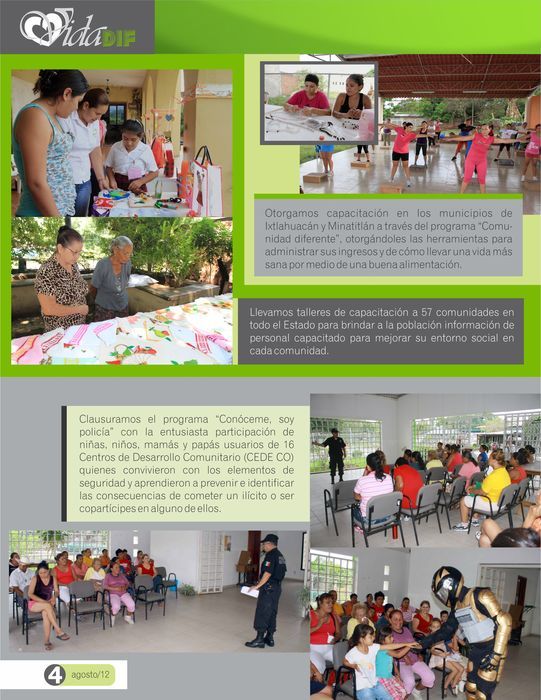 Vida DIF

Otorgamos capacitación en los municipios de Ixtlahuacán y Minatitlán a través del programa "Comunidad diferente", otorgándoles las herramientas para administrar sus ingresos y de cómo llevar una vida más sana por medio de una buena alimentación.

Llevamos talleres de capacitación a 57 comunidades en todo el Estado para brindar a la población información de personal capacitado para mejorar su entorno social en cada comunidad.

Clausuramos el programa "Conóceme, soy policía" con la entusiasta participación de niñas, niños, mamás y papás usuarios de 16 Centros de Desarrollo Comunitario (CEDE CO) quienes convivieron con los elementos de seguridad y aprendieron a prevenir e identificar las consecuencias de cometer un ilícito o ser copartícipes en alguno de ellos.

4 agosto/12